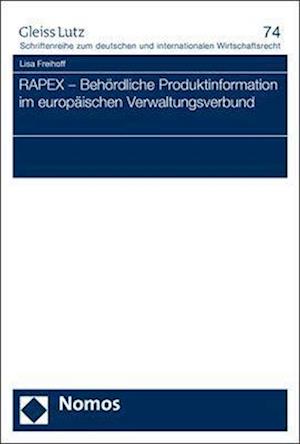 Gleiss Lutz

74

Schriftenreihe zum deutschen und internationalen Wirtschaftsrecht

Lisa Freihoff

RAPEX – Behördliche Produktinformation im europäischen Verwaltungsverbund

Nomos